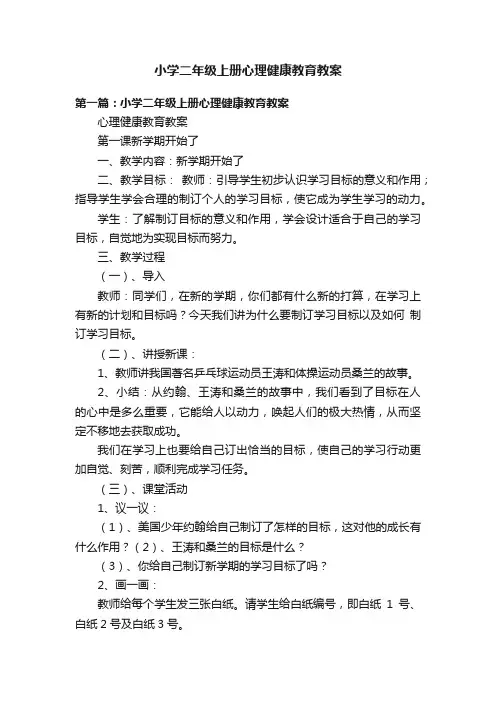 小学二年级上册心理健康教育教案

第一篇：小学二年级上册心理健康教育教案

心理健康教育教案

第一课新学期开始了

一、教学内容：新学期开始了

二、教学目标： 教师：引导学生初步认识学习目标的意义和作用；指导学生学会合理的制订个人的学习目标，使它成为学生学习的动力。

学生：了解制订目标的意义和作用，学会设计适合于自己的学习目标，自觉地为实现目标而努力。

三、教学过程

（一）、导入

教师：同学们，在新的学期，你们都有什么新的打算，在学习上有新的计划和目标吗？今天我们讲为什么要制订学习目标以及如何 制订学习目标。

（二）、讲授新课：

1、教师讲我国著名乒乓球运动员王涛和体操运动员桑兰的故事。

2、小结：从约翰、王涛和桑兰的故事中，我们看到了目标在人的心中是多么重要，它能给人以动力，唤起人们的极大热情，从而坚定不移地去获取成功。

我们在学习上也要给自己订出恰当的目标，使自己的学习行动更加自觉、刻苦，顺利完成学习任务。

（三）、课堂活动

1、议一议：

（1）、美国少年约翰给自己制订了怎样的目标，这对他的成长有什么作用？（2）、王涛和桑兰的目标是什么？

（3）、你给自己制订新学期的学习目标了吗？

2、画一画：

教师给每个学生发三张白纸。请学生给白纸编号，即白纸 1 号、白纸 2 号及白纸 3 号。